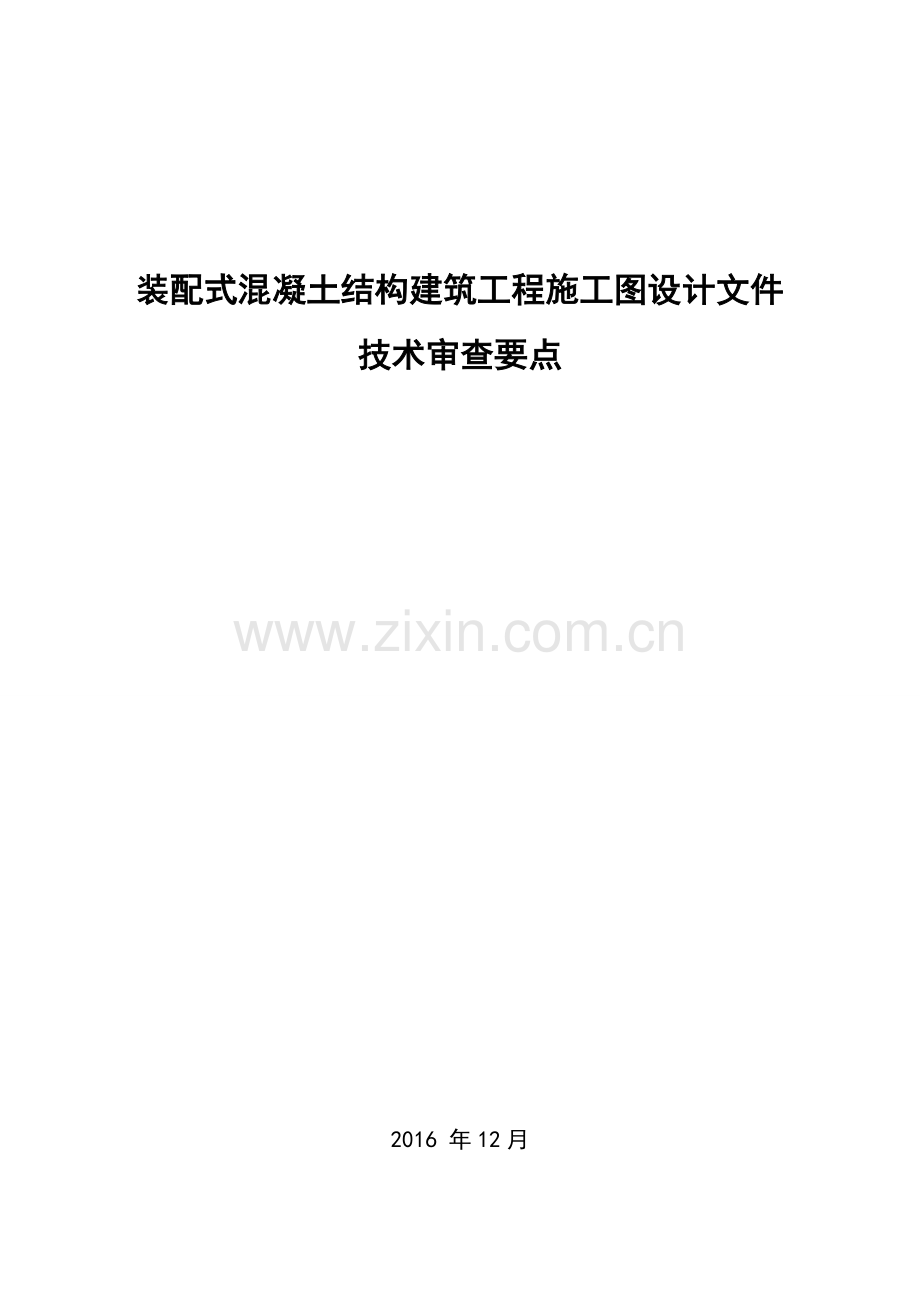 装配式混凝土结构建筑工程施工图设计文件

技术审查要点

www.zixin.com.cn

2016 年 12 月